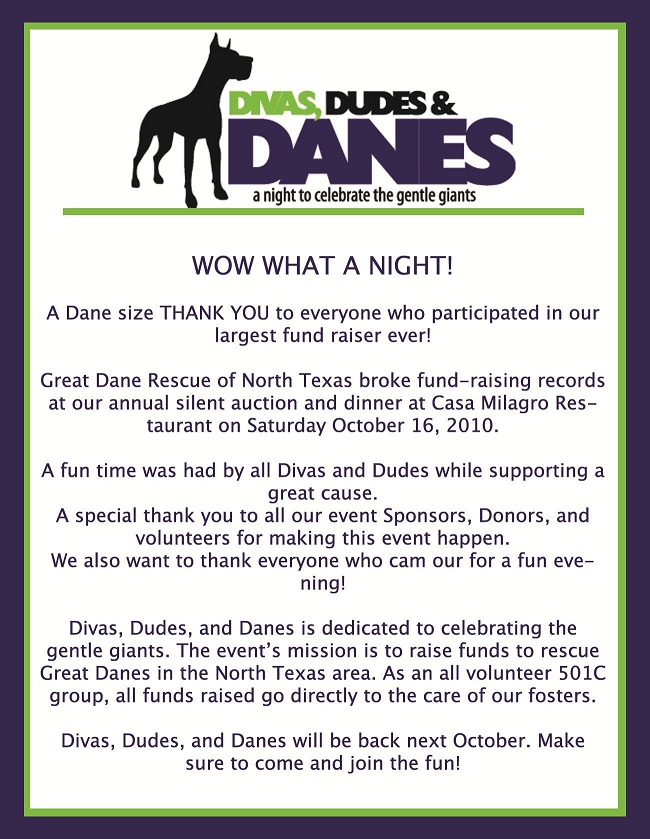 DIVAS, DUDES &
DANES
a night to celebrate the gentle giants

WOW WHAT A NIGHT!

A Dane size THANK YOU to everyone who participated in our largest fund raiser ever!

Great Dane Rescue of North Texas broke fund-raising records at our annual silent auction and dinner at Casa Milagro Restaurant on Saturday October 16, 2010.

A fun time was had by all Divas and Dudes while supporting a great cause.
A special thank you to all our event Sponsors, Donors, and volunteers for making this event happen.
We also want to thank everyone who cam our for a fun evening!

Divas, Dudes, and Danes is dedicated to celebrating the gentle giants. The event's mission is to raise funds to rescue Great Danes in the North Texas area. As an all volunteer 501C group, all funds raised go directly to the care of our fosters.

Divas, Dudes, and Danes will be back next October. Make sure to come and join the fun!